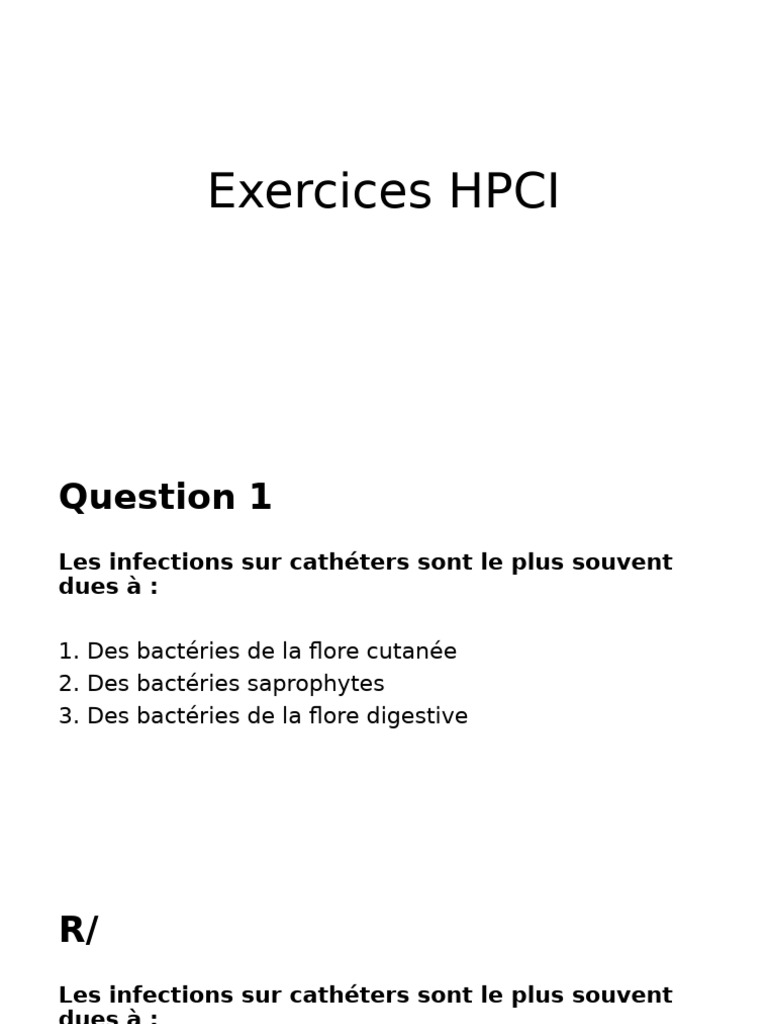 Exercices HPCI

Question 1

Les infections sur cathéters sont le plus souvent dues à :

1. Des bactéries de la flore cutanée
2. Des bactéries saprophytes
3. Des bactéries de la flore digestive

R/

Les infections sur cathéters sont le plus souvent dues à :